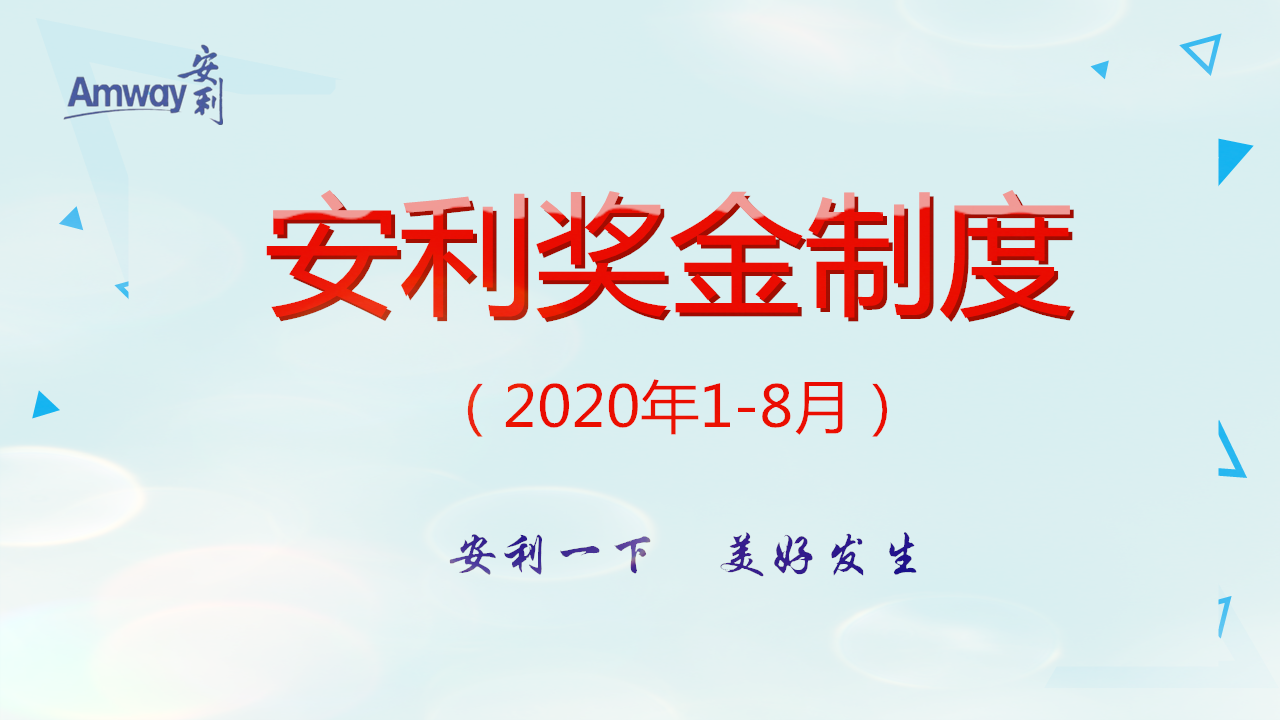 Amway 安利

安利奖金制度

（2020年1-8月）

安利一下　美好发生